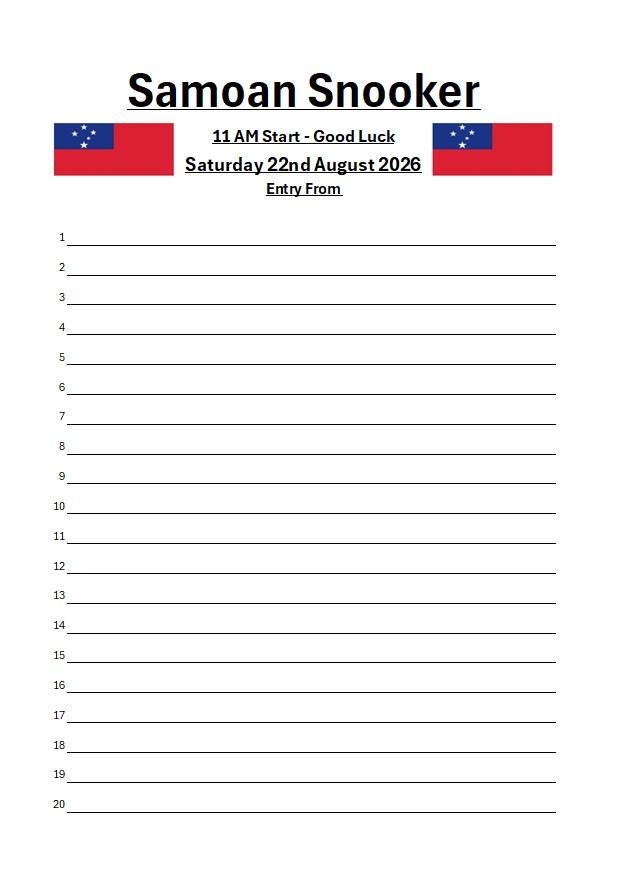 Samoan Snooker

11 AM Start - Good Luck

Saturday 22nd August 2026

Entry From

1
2
3
4
5
6
7
8
9
10
11
12
13
14
15
16
17
18
19
20